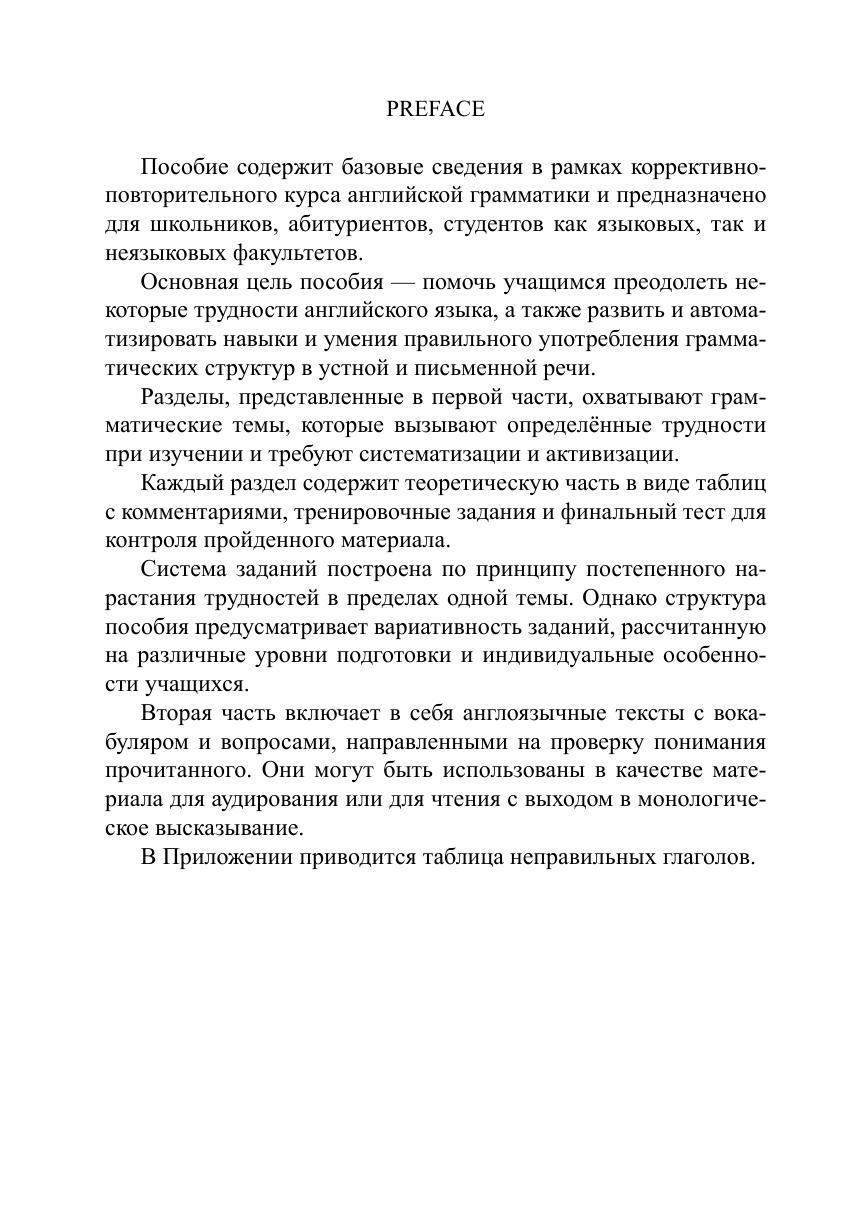 PREFACE

Пособие содержит базовые сведения в рамках коррективно-повторительного курса английской грамматики и предназначено для школьников, абитуриентов, студентов как языковых, так и неязыковых факультетов.

Основная цель пособия — помочь учащимся преодолеть некоторые трудности английского языка, а также развить и автоматизировать навыки и умения правильного употребления грамматических структур в устной и письменной речи.

Разделы, представленные в первой части, охватывают грамматические темы, которые вызывают определённые трудности при изучении и требуют систематизации и активизации.

Каждый раздел содержит теоретическую часть в виде таблиц с комментариями, тренировочные задания и финальный тест для контроля пройденного материала.

Система заданий построена по принципу постепенного нарастания трудностей в пределах одной темы. Однако структура пособия предусматривает вариативность заданий, рассчитанную на различные уровни подготовки и индивидуальные особенности учащихся.

Вторая часть включает в себя англоязычные тексты с вокабуляром и вопросами, направленными на проверку понимания прочитанного. Они могут быть использованы в качестве материала для аудирования или для чтения с выходом в монологическое высказывание.

В Приложении приводится таблица неправильных глаголов.